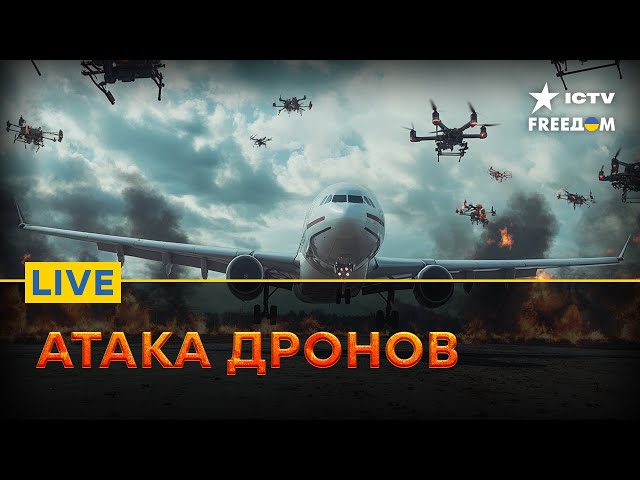 ICTV
FREEДOM

LIVE

АТАКА ДРОНОВ